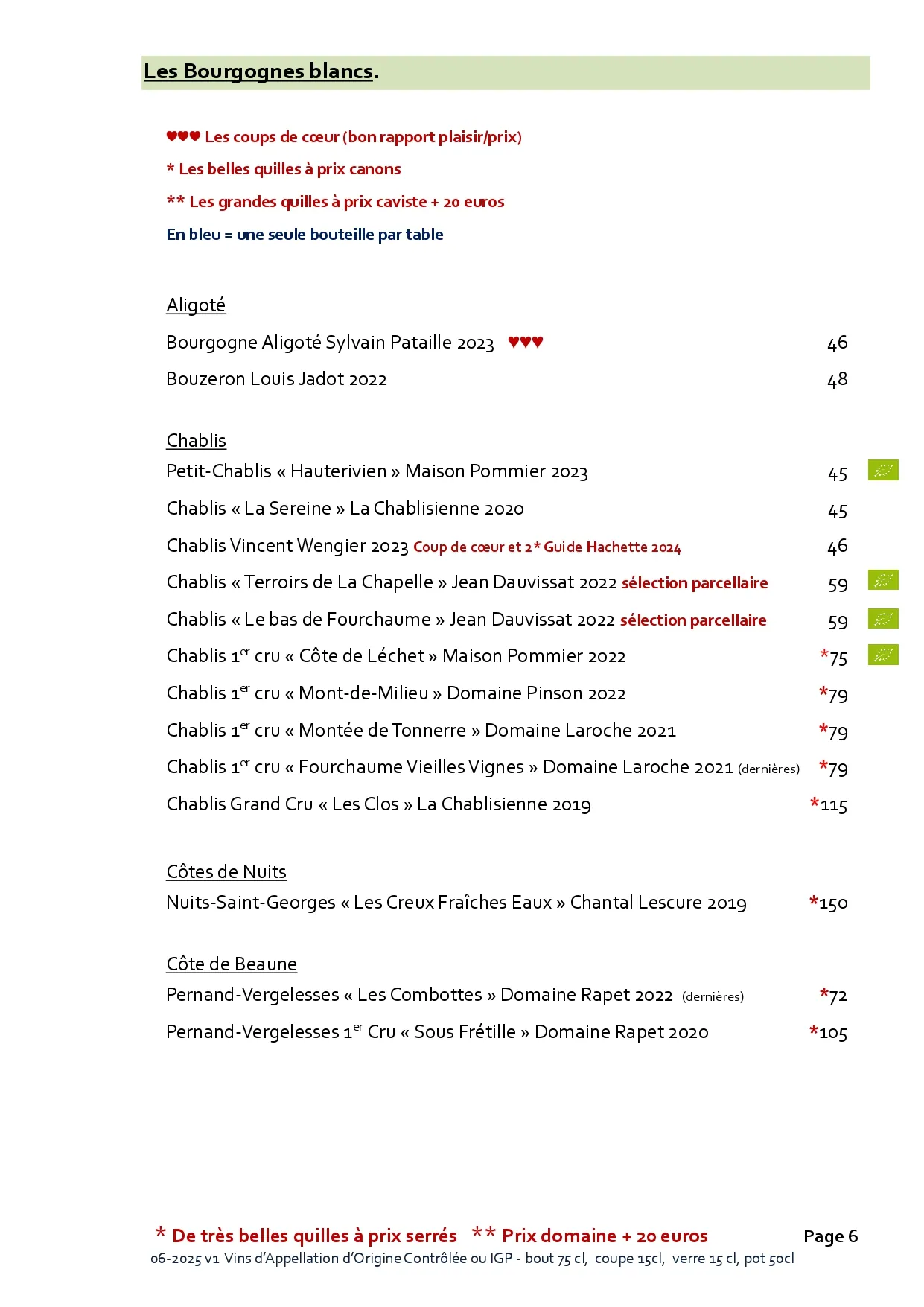 Les Bourgognes blancs.

♥♥♥ Les coups de cœur (bon rapport plaisir/prix)

* Les belles quilles à prix canons

** Les grandes quilles à prix caviste + 20 euros

En bleu = une seule bouteille par table

Aligoté

Bourgogne Aligoté Sylvain Pataille 2023 ♥♥♥ 46

Bouzeron Louis Jadot 2022 48

Chablis

Petit-Chablis « Hauterivien » Maison Pommier 2023 45

Chablis « La Sereine » La Chablisienne 2020 45

Chablis Vincent Wengier 2023 Coup de cœur et 2* Guide Hachette 2024 46

Chablis « Terroirs de La Chapelle » Jean Dauvissat 2022 sélection parcellaire 59

Chablis « Le bas de Fourchaume » Jean Dauvissat 2022 sélection parcellaire 59

Chablis 1$^{er}$ cru « Côte de Léchet » Maison Pommier 2022 *75

Chablis 1$^{er}$ cru « Mont-de-Milieu » Domaine Pinson 2022 *79

Chablis 1$^{er}$ cru « Montée de Tonnerre » Domaine Laroche 2021 *79

Chablis 1$^{er}$ cru « Fourchaume Vieilles Vignes » Domaine Laroche 2021 (dernières) *79

Chablis Grand Cru « Les Clos » La Chablisienne 2019 *115

Côtes de Nuits

Nuits-Saint-Georges « Les Creux Fraîches Eaux » Chantal Lescure 2019 *150

Côte de Beaune

Pernand-Vergelesses « Les Combottes » Domaine Rapet 2022 (dernières) *72

Pernand-Vergelesses 1$^{er}$ Cru « Sous Frétille » Domaine Rapet 2020 *105

* De très belles quilles à prix serrés ** Prix domaine + 20 euros Page 6

06-2025 v1 Vins d'Appellation d'Origine Contrôlée ou IGP - bout 75 cl, coupe 15cl, verre 15 cl, pot 50cl